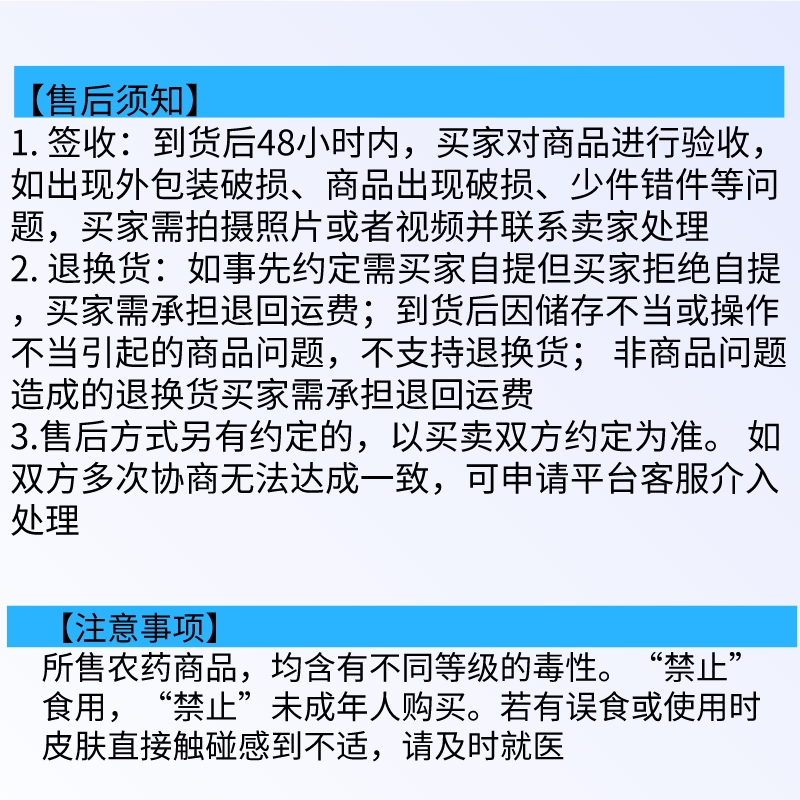 【售后须知】
1. 签收：到货后48小时内，买家对商品进行验收，如出现外包装破损、商品出现破损、少件错件等问题，买家需拍摄照片或者视频并联系卖家处理
2. 退换货：如事先约定需买家自提但买家拒绝自提，买家需承担退回运费；到货后因储存不当或操作不当引起的商品问题，不支持退换货；非商品问题造成的退换货买家需承担退回运费
3.售后方式另有约定的，以买卖双方约定为准。如双方多次协商无法达成一致，可申请平台客服介入处理

【注意事项】
所售农药商品，均含有不同等级的毒性。“禁止”食用，“禁止”未成年人购买。若有误食或使用时皮肤直接触碰感到不适，请及时就医